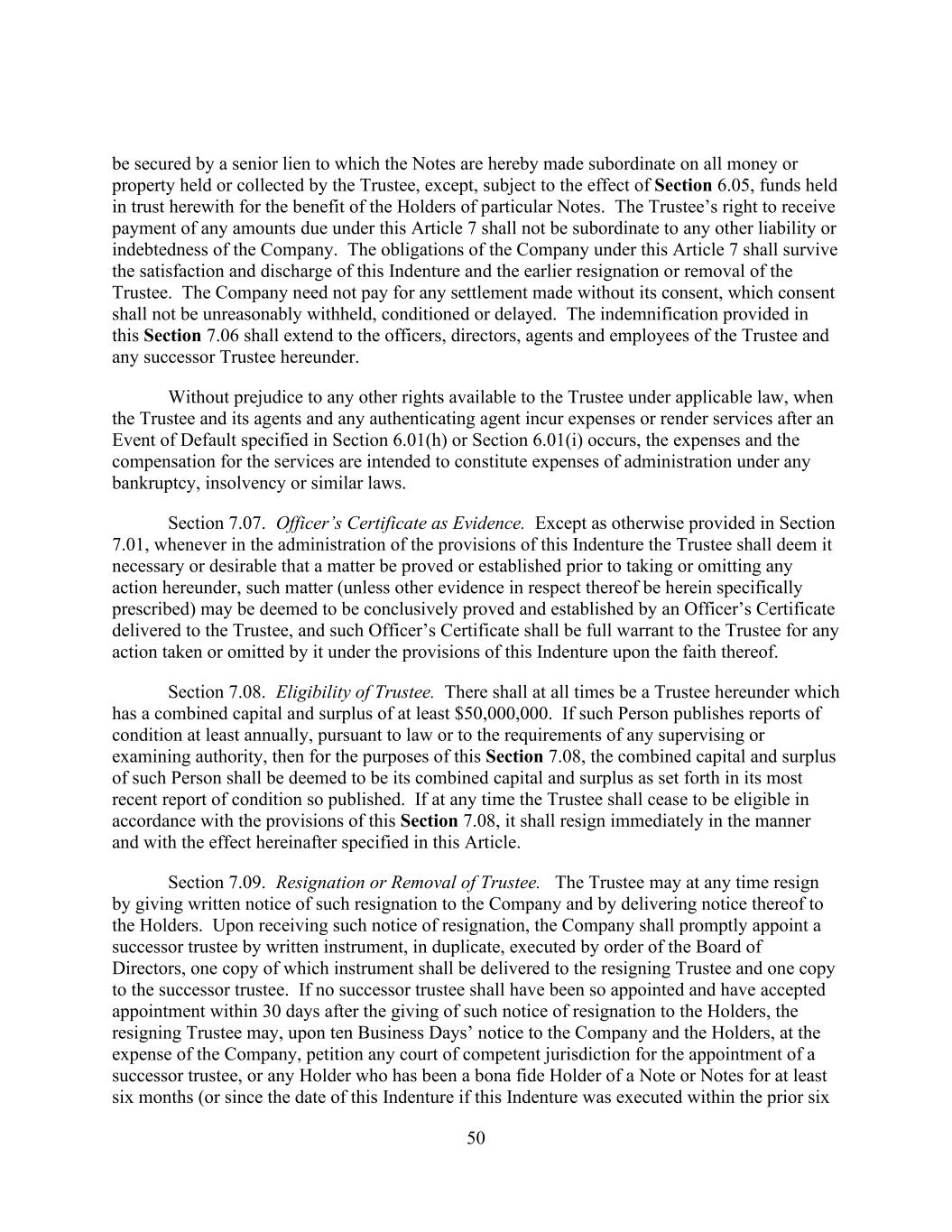 be secured by a senior lien to which the Notes are hereby made subordinate on all money or property held or collected by the Trustee, except, subject to the effect of Section 6.05, funds held in trust herewith for the benefit of the Holders of particular Notes. The Trustee's right to receive payment of any amounts due under this Article 7 shall not be subordinate to any other liability or indebtedness of the Company. The obligations of the Company under this Article 7 shall survive the satisfaction and discharge of this Indenture and the earlier resignation or removal of the Trustee. The Company need not pay for any settlement made without its consent, which consent shall not be unreasonably withheld, conditioned or delayed. The indemnification provided in this Section 7.06 shall extend to the officers, directors, agents and employees of the Trustee and any successor Trustee hereunder.

Without prejudice to any other rights available to the Trustee under applicable law, when the Trustee and its agents and any authenticating agent incur expenses or render services after an Event of Default specified in Section 6.01(h) or Section 6.01(i) occurs, the expenses and the compensation for the services are intended to constitute expenses of administration under any bankruptcy, insolvency or similar laws.

Section 7.07. Officer's Certificate as Evidence. Except as otherwise provided in Section 7.01, whenever in the administration of the provisions of this Indenture the Trustee shall deem it necessary or desirable that a matter be proved or established prior to taking or omitting any action hereunder, such matter (unless other evidence in respect thereof be herein specifically prescribed) may be deemed to be conclusively proved and established by an Officer's Certificate delivered to the Trustee, and such Officer's Certificate shall be full warrant to the Trustee for any action taken or omitted by it under the provisions of this Indenture upon the faith thereof.

Section 7.08. Eligibility of Trustee. There shall at all times be a Trustee hereunder which has a combined capital and surplus of at least $50,000,000. If such Person publishes reports of condition at least annually, pursuant to law or to the requirements of any supervising or examining authority, then for the purposes of this Section 7.08, the combined capital and surplus of such Person shall be deemed to be its combined capital and surplus as set forth in its most recent report of condition so published. If at any time the Trustee shall cease to be eligible in accordance with the provisions of this Section 7.08, it shall resign immediately in the manner and with the effect hereinafter specified in this Article.

Section 7.09. Resignation or Removal of Trustee. The Trustee may at any time resign by giving written notice of such resignation to the Company and by delivering notice thereof to the Holders. Upon receiving such notice of resignation, the Company shall promptly appoint a successor trustee by written instrument, in duplicate, executed by order of the Board of Directors, one copy of which instrument shall be delivered to the resigning Trustee and one copy to the successor trustee. If no successor trustee shall have been so appointed and have accepted appointment within 30 days after the giving of such notice of resignation to the Holders, the resigning Trustee may, upon ten Business Days' notice to the Company and the Holders, at the expense of the Company, petition any court of competent jurisdiction for the appointment of a successor trustee, or any Holder who has been a bona fide Holder of a Note or Notes for at least six months (or since the date of this Indenture if this Indenture was executed within the prior six

50